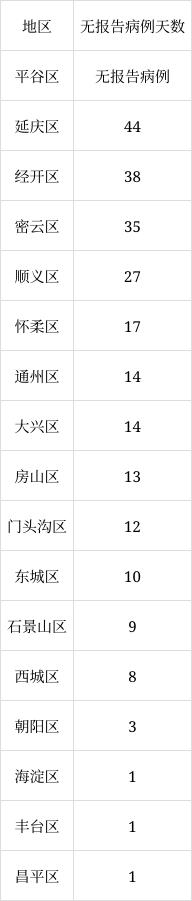 | 地区 | 无报告病例天数 |
|---|---|
| 平谷区 | 无报告病例 |
| 延庆区 | 44 |
| 经开区 | 38 |
| 密云区 | 35 |
| 顺义区 | 27 |
| 怀柔区 | 17 |
| 通州区 | 14 |
| 大兴区 | 14 |
| 房山区 | 13 |
| 门头沟区 | 12 |
| 东城区 | 10 |
| 石景山区 | 9 |
| 西城区 | 8 |
| 朝阳区 | 3 |
| 海淀区 | 1 |
| 丰台区 | 1 |
| 昌平区 | 1 |